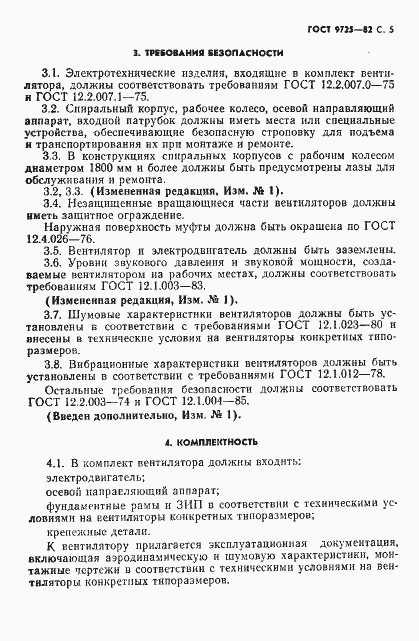 ГОСТ 9725—82 С. 5

3. ТРЕБОВАНИЯ БЕЗОПАСНОСТИ

3.1. Электротехнические изделия, входящие в комплект вентилятора, должны соответствовать требованиям ГОСТ 12.2.007.0—75 и ГОСТ 12.2.007.1—75.

3.2. Спиральный корпус, рабочее колесо, осевой направляющий аппарат, входной патрубок должны иметь места или специальные устройства, обеспечивающие безопасную строповку для подъема и транспортирования их при монтаже и ремонте.

3.3. В конструкциях спиральных корпусов с рабочим колесом диаметром 1800 мм и более должны быть предусмотрены лазы для обслуживания и ремонта.

3.2, 3.3. (Измененная редакция, Изм. № 1).

3.4. Незащищенные вращающиеся части вентиляторов должны иметь защитное ограждение.

Наружная поверхность муфты должна быть окрашена по ГОСТ 12.4.026—76.

3.5. Вентилятор и электродвигатель должны быть заземлены.

3.6. Уровни звукового давления и звуковой мощности, создаваемые вентилятором на рабочих местах, должны соответствовать требованиям ГОСТ 12.1.003—83.

(Измененная редакция, Изм. № 1).

3.7. Шумовые характеристики вентиляторов должны быть установлены в соответствии с требованиями ГОСТ 12.1.023—80 и внесены в технические условия на вентиляторы конкретных типоразмеров.

3.8. Вибрационные характеристики вентиляторов должны быть установлены в соответствии с требованиями ГОСТ 12.1.012—78.

Остальные требования безопасности должны соответствовать ГОСТ 12.2.003—74 и ГОСТ 12.1.004—85.

(Введен дополнительно, Изм. № 1).

4. КОМПЛЕКТНОСТЬ

4.1. В комплект вентилятора должны входить:

электродвигатель;

осевой направляющий аппарат;

фундаментные рамы и ЗИП в соответствии с техническими условиями на вентиляторы конкретных типоразмеров;

крепежные детали.

К вентилятору прилагается эксплуатационная документация, включающая аэродинамическую и шумовую характеристики, монтажные чертежи в соответствии с техническими условиями на вентиляторы конкретных типоразмеров.